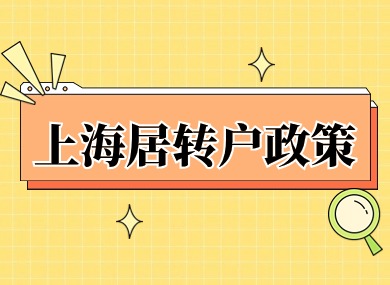 上海居转户政策